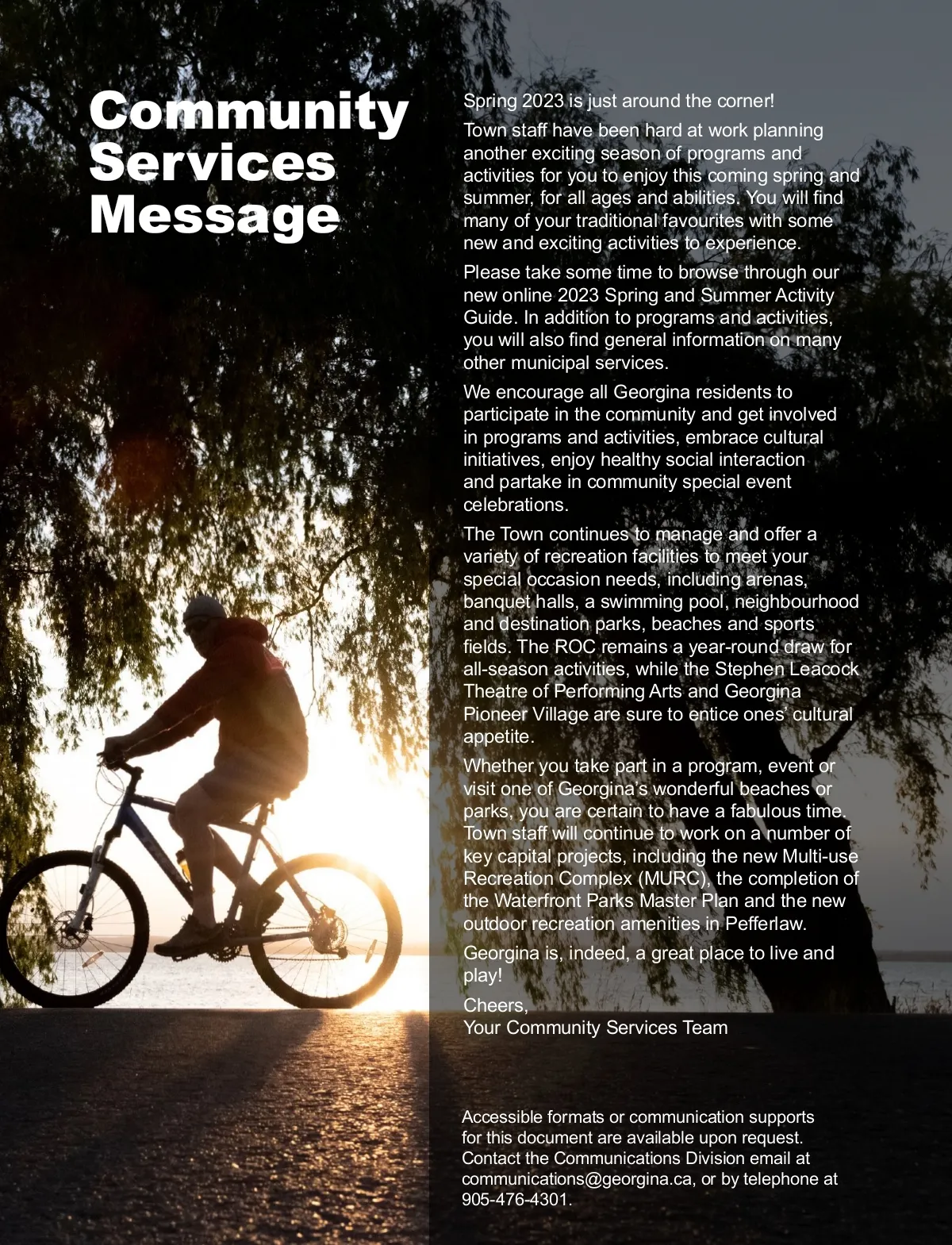 Community Services Message

Spring 2023 is just around the corner!

Town staff have been hard at work planning another exciting season of programs and activities for you to enjoy this coming spring and summer, for all ages and abilities. You will find many of your traditional favourites with some new and exciting activities to experience.

Please take some time to browse through our new online 2023 Spring and Summer Activity Guide. In addition to programs and activities, you will also find general information on many other municipal services.

We encourage all Georgina residents to participate in the community and get involved in programs and activities, embrace cultural initiatives, enjoy healthy social interaction and partake in community special event celebrations.

The Town continues to manage and offer a variety of recreation facilities to meet your special occasion needs, including arenas, banquet halls, a swimming pool, neighbourhood and destination parks, beaches and sports fields. The ROC remains a year-round draw for all-season activities, while the Stephen Leacock Theatre of Performing Arts and Georgina Pioneer Village are sure to entice ones' cultural appetite.

Whether you take part in a program, event or visit one of Georgina's wonderful beaches or parks, you are certain to have a fabulous time. Town staff will continue to work on a number of key capital projects, including the new Multi-use Recreation Complex (MURC), the completion of the Waterfront Parks Master Plan and the new outdoor recreation amenities in Pefferlaw.

Georgina is, indeed, a great place to live and play!

Cheers,
Your Community Services Team

Accessible formats or communication supports for this document are available upon request. Contact the Communications Division email at communications@georgina.ca, or by telephone at 905-476-4301.